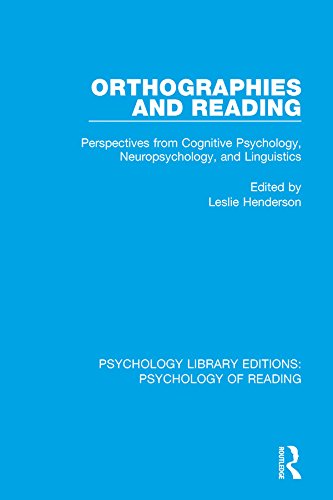 ORTHOGRAPHIES AND READING

Perspectives from Cognitive Psychology, Neuropsychology, and Linguistics

Edited by
Leslie Henderson

PSYCHOLOGY LIBRARY EDITIONS: PSYCHOLOGY OF READING

ROUTLEDGE